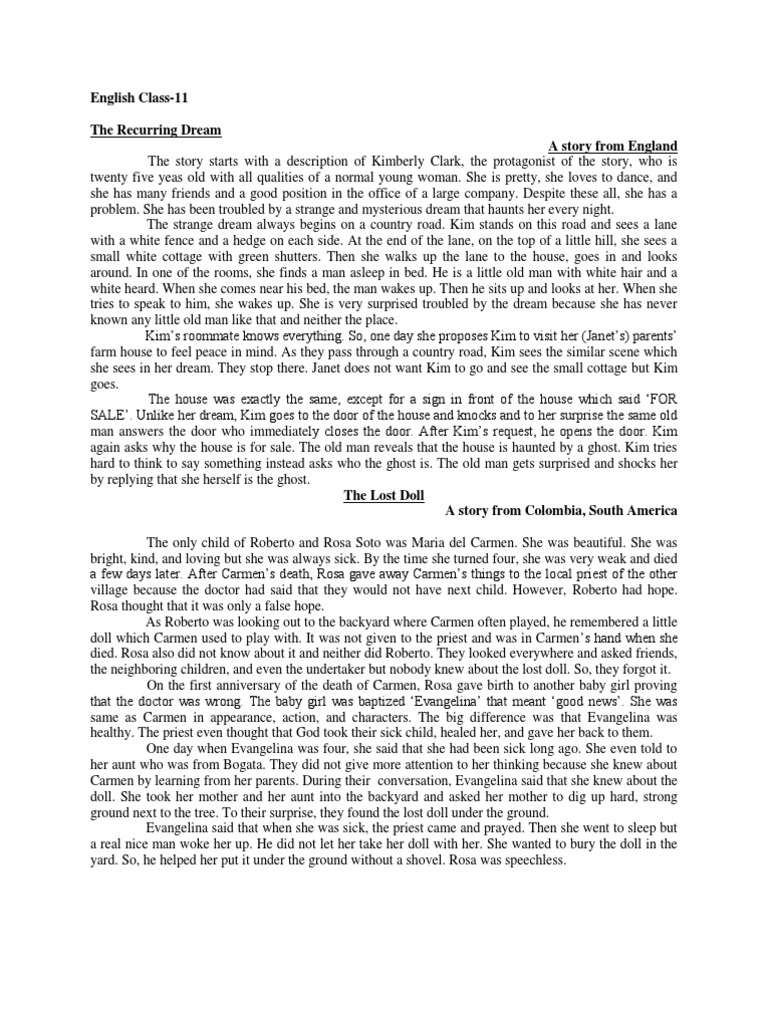 English Class-11

The Recurring Dream

A story from England

The story starts with a description of Kimberly Clark, the protagonist of the story, who is twenty five yeas old with all qualities of a normal young woman. She is pretty, she loves to dance, and she has many friends and a good position in the office of a large company. Despite these all, she has a problem. She has been troubled by a strange and mysterious dream that haunts her every night.

The strange dream always begins on a country road. Kim stands on this road and sees a lane with a white fence and a hedge on each side. At the end of the lane, on the top of a little hill, she sees a small white cottage with green shutters. Then she walks up the lane to the house, goes in and looks around. In one of the rooms, she finds a man asleep in bed. He is a little old man with white hair and a white heard. When she comes near his bed, the man wakes up. Then he sits up and looks at her. When she tries to speak to him, she wakes up. She is very surprised troubled by the dream because she has never known any little old man like that and neither the place.

Kim's roommate knows everything. So, one day she proposes Kim to visit her (Janet's) parents' farm house to feel peace in mind. As they pass through a country road, Kim sees the similar scene which she sees in her dream. They stop there. Janet does not want Kim to go and see the small cottage but Kim goes.

The house was exactly the same, except for a sign in front of the house which said 'FOR SALE'. Unlike her dream, Kim goes to the door of the house and knocks and to her surprise the same old man answers the door who immediately closes the door. After Kim's request, he opens the door. Kim again asks why the house is for sale. The old man reveals that the house is haunted by a ghost. Kim tries hard to think to say something instead asks who the ghost is. The old man gets surprised and shocks her by replying that she herself is the ghost.

The Lost Doll

A story from Colombia, South America

The only child of Roberto and Rosa Soto was Maria del Carmen. She was beautiful. She was bright, kind, and loving but she was always sick. By the time she turned four, she was very weak and died a few days later. After Carmen's death, Rosa gave away Carmen's things to the local priest of the other village because the doctor had said that they would not have next child. However, Roberto had hope. Rosa thought that it was only a false hope.

As Roberto was looking out to the backyard where Carmen often played, he remembered a little doll which Carmen used to play with. It was not given to the priest and was in Carmen's hand when she died. Rosa also did not know about it and neither did Roberto. They looked everywhere and asked friends, the neighboring children, and even the undertaker but nobody knew about the lost doll. So, they forgot it.

On the first anniversary of the death of Carmen, Rosa gave birth to another baby girl proving that the doctor was wrong. The baby girl was baptized 'Evangelina' that meant 'good news'. She was same as Carmen in appearance, action, and characters. The big difference was that Evangelina was healthy. The priest even thought that God took their sick child, healed her, and gave her back to them.

One day when Evangelina was four, she said that she had been sick long ago. She even told to her aunt who was from Bogata. They did not give more attention to her thinking because she knew about Carmen by learning from her parents. During their conversation, Evangelina said that she knew about the doll. She took her mother and her aunt into the backyard and asked her mother to dig up hard, strong ground next to the tree. To their surprise, they found the lost doll under the ground.

Evangelina said that when she was sick, the priest came and prayed. Then she went to sleep but a real nice man woke her up. He did not let her take her doll with her. She wanted to bury the doll in the yard. So, he helped her put it under the ground without a shovel. Rosa was speechless.